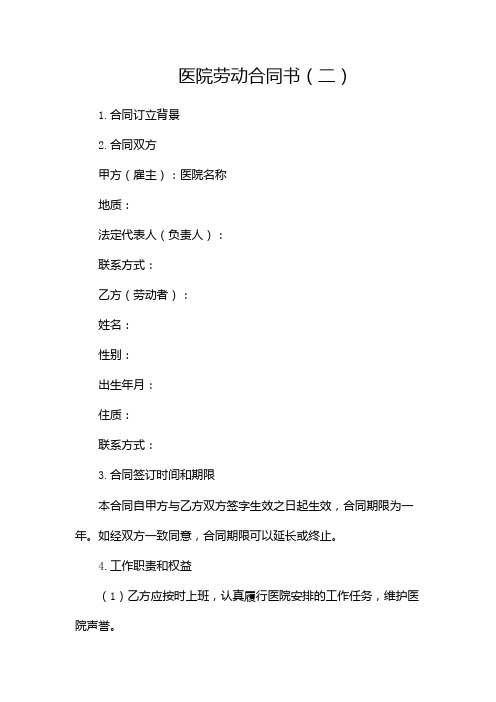 医院劳动合同书（二）

1. 合同订立背景

2. 合同双方

甲方（雇主）：医院名称

地质：

法定代表人（负责人）：

联系方式：

乙方（劳动者）：

姓名：

性别：

出生年月：

住质：

联系方式：

3. 合同签订时间和期限

本合同自甲方与乙方双方签字生效之日起生效，合同期限为一年。如经双方一致同意，合同期限可以延长或终止。

4. 工作职责和权益

（1）乙方应按时上班，认真履行医院安排的工作任务，维护医院声誉。